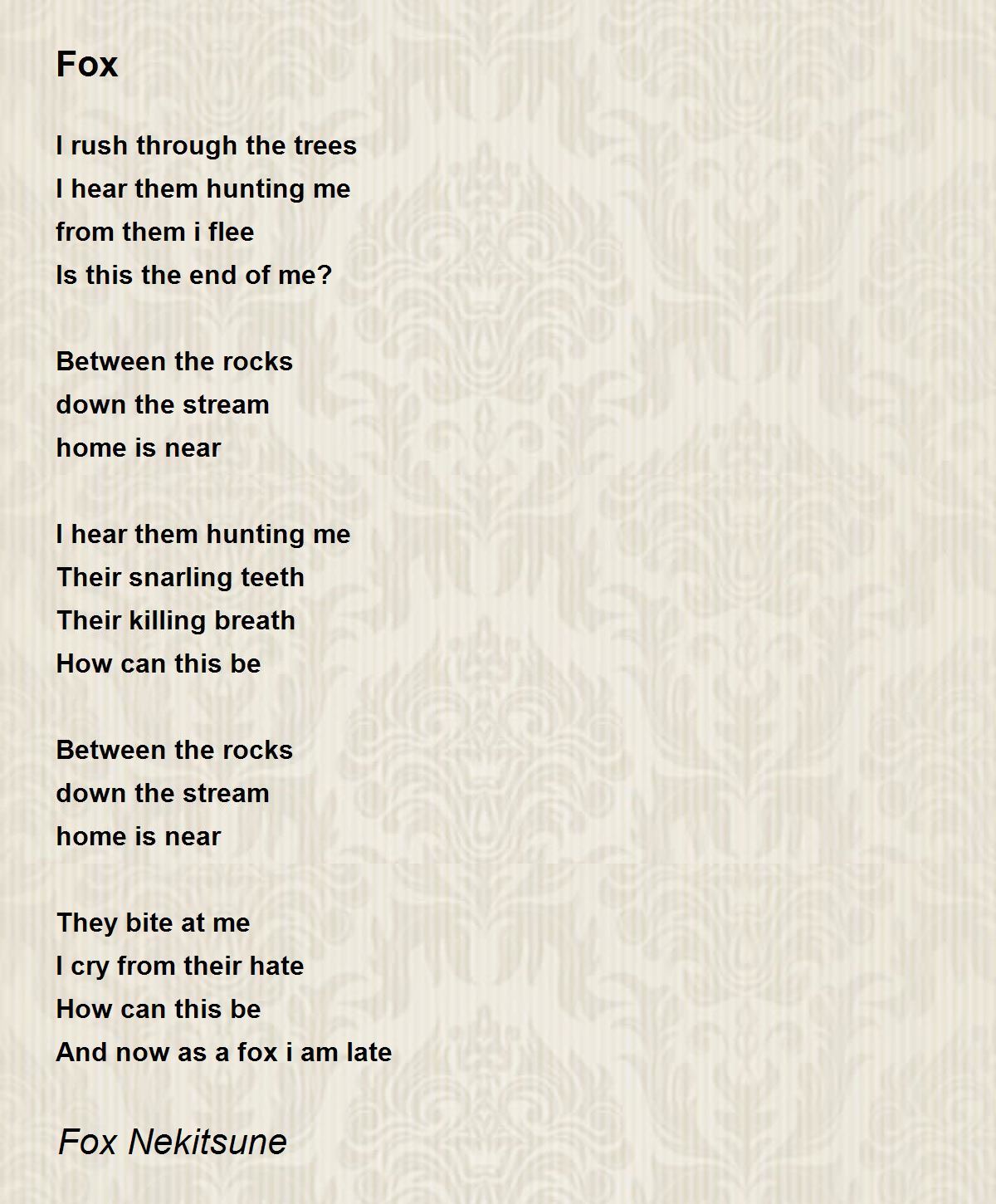 Fox

I rush through the trees
I hear them hunting me
from them i flee
Is this the end of me?

Between the rocks
down the stream
home is near

I hear them hunting me
Their snarling teeth
Their killing breath
How can this be

Between the rocks
down the stream
home is near

They bite at me
I cry from their hate
How can this be
And now as a fox i am late

Fox Nekitsune